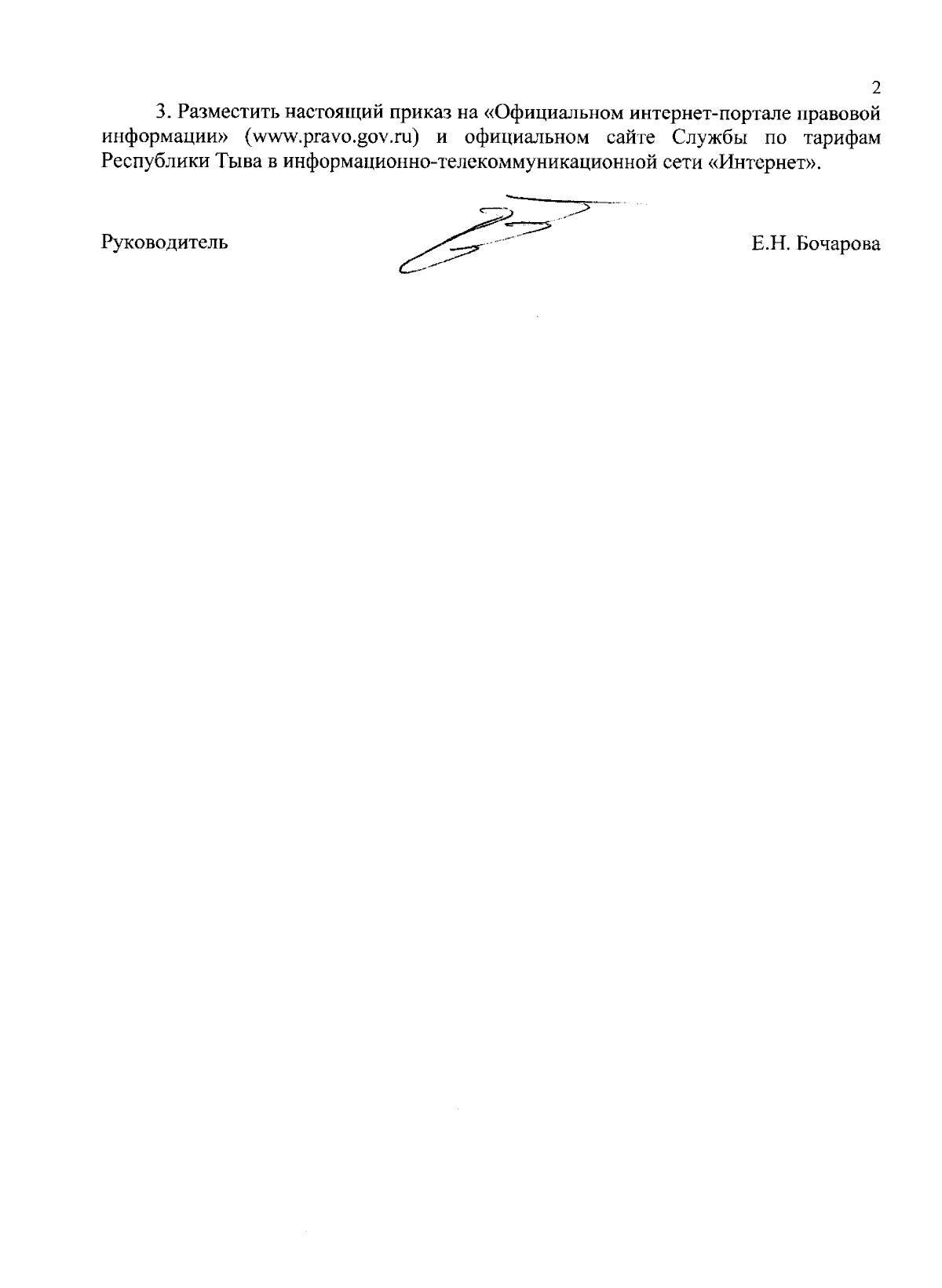 2

3. Разместить настоящий приказ на «Официальном интернет-портале правовой информации» (www.pravo.gov.ru) и официальном сайте Службы по тарифам Республики Тыва в информационно-телекоммуникационной сети «Интернет».

Руководитель

Е.Н. Бочарова